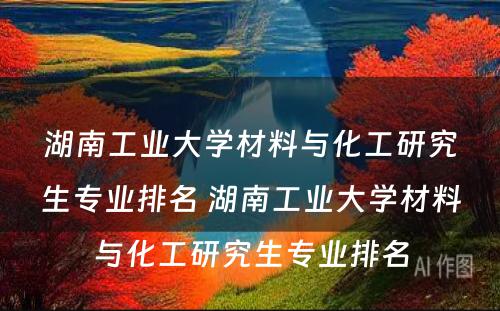 湖南工业大学材料与化工研究生专业排名 湖南工业大学材料与化工研究生专业排名

AI 作图